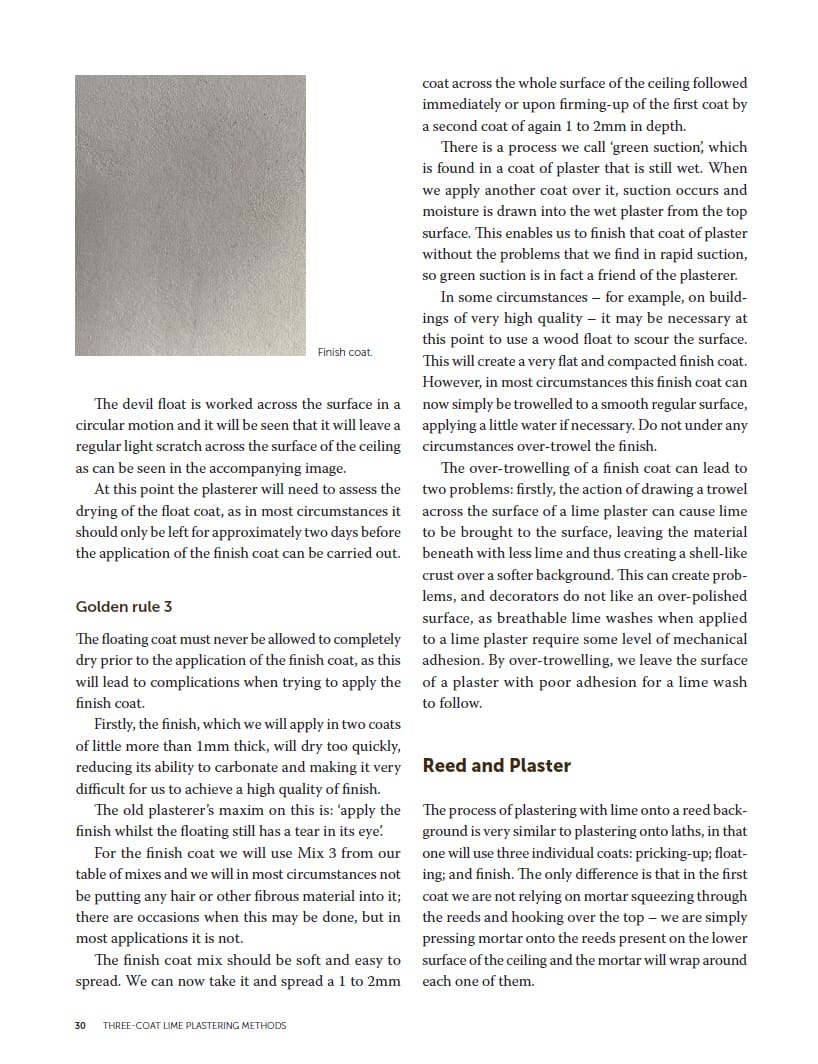 Finish coat.

The devil float is worked across the surface in a circular motion and it will be seen that it will leave a regular light scratch across the surface of the ceiling as can be seen in the accompanying image.

At this point the plasterer will need to assess the drying of the float coat, as in most circumstances it should only be left for approximately two days before the application of the finish coat can be carried out.

Golden rule 3

The floating coat must never be allowed to completely dry prior to the application of the finish coat, as this will lead to complications when trying to apply the finish coat.

Firstly, the finish, which we will apply in two coats of little more than 1mm thick, will dry too quickly, reducing its ability to carbonate and making it very difficult for us to achieve a high quality of finish.

The old plasterer's maxim on this is: 'apply the finish whilst the floating still has a tear in its eye'.

For the finish coat we will use Mix 3 from our table of mixes and we will in most circumstances not be putting any hair or other fibrous material into it; there are occasions when this may be done, but in most applications it is not.

The finish coat mix should be soft and easy to spread. We can now take it and spread a 1 to 2mm coat across the whole surface of the ceiling followed immediately or upon firming-up of the first coat by a second coat of again 1 to 2mm in depth.

There is a process we call 'green suction', which is found in a coat of plaster that is still wet. When we apply another coat over it, suction occurs and moisture is drawn into the wet plaster from the top surface. This enables us to finish that coat of plaster without the problems that we find in rapid suction, so green suction is in fact a friend of the plasterer.

In some circumstances – for example, on buildings of very high quality – it may be necessary at this point to use a wood float to scour the surface. This will create a very flat and compacted finish coat. However, in most circumstances this finish coat can now simply be trowelled to a smooth regular surface, applying a little water if necessary. Do not under any circumstances over-trowel the finish.

The over-trowelling of a finish coat can lead to two problems: firstly, the action of drawing a trowel across the surface of a lime plaster can cause lime to be brought to the surface, leaving the material beneath with less lime and thus creating a shell-like crust over a softer background. This can create problems, and decorators do not like an over-polished surface, as breathable lime washes when applied to a lime plaster require some level of mechanical adhesion. By over-trowelling, we leave the surface of a plaster with poor adhesion for a lime wash to follow.

Reed and Plaster

The process of plastering with lime onto a reed background is very similar to plastering onto laths, in that one will use three individual coats: pricking-up; floating; and finish. The only difference is that in the first coat we are not relying on mortar squeezing through the reeds and hooking over the top – we are simply pressing mortar onto the reeds present on the lower surface of the ceiling and the mortar will wrap around each one of them.

30 THREE-COAT LIME PLASTERING METHODS